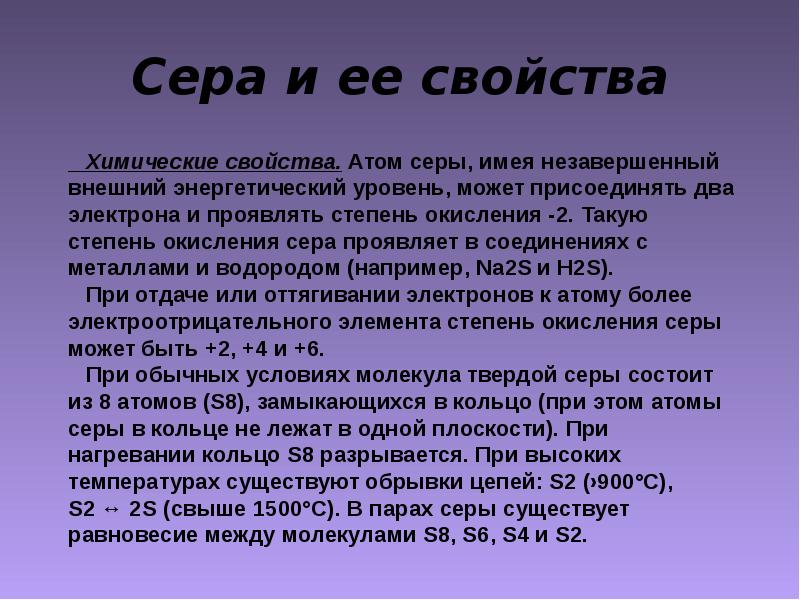 Сера и ее свойства

Химические свойства. Атом серы, имея незавершенный внешний энергетический уровень, может присоединять два электрона и проявлять степень окисления -2. Такую степень окисления сера проявляет в соединениях с металлами и водородом (например, Na2S и H2S).

При отдаче или оттягивании электронов к атому более электроотрицательного элемента степень окисления серы может быть +2, +4 и +6.

При обычных условиях молекула твердой серы состоит из 8 атомов (S8), замыкающихся в кольцо (при этом атомы серы в кольце не лежат в одной плоскости). При нагревании кольцо S8 разрывается. При высоких температурах существуют обрывки цепей: S2 (›900°C), S2 ↔ 2S (свыше 1500°C). В парах серы существует равновесие между молекулами S8, S6, S4 и S2.